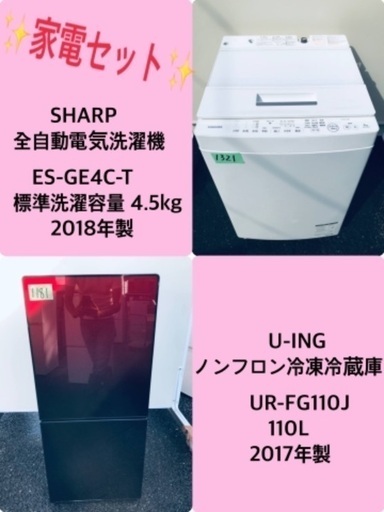 家電セット

SHARP
全自動電気洗濯機
ES-GE4C-T
標準洗濯容量 4.5kg
2018年製

1321

1981

U-ING
ノンフロン冷凍冷蔵庫
UR-FG110J
110L
2017年製